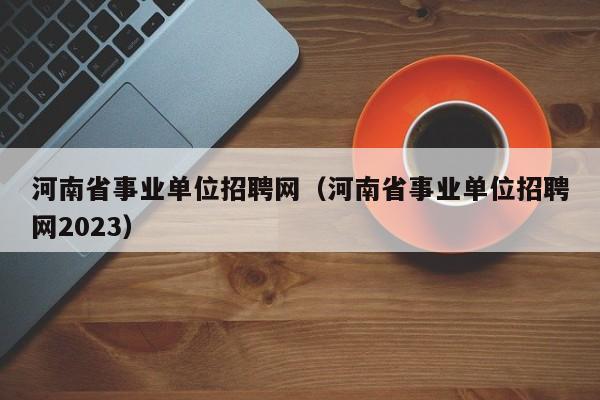 河南省事业单位招聘网（河南省事业单位招聘网2023）